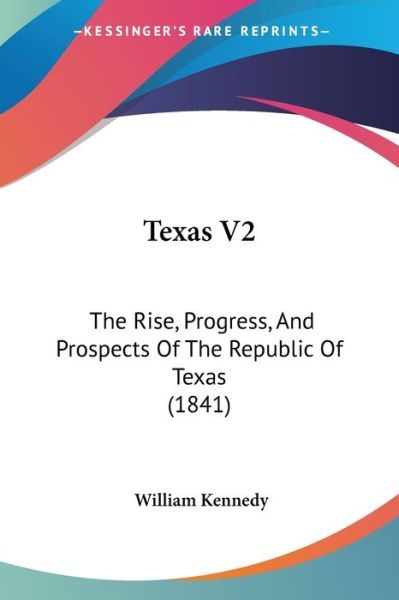 —KESSINGER'S RARE REPRINTS—

Texas V2

The Rise, Progress, And Prospects Of The Republic Of Texas (1841)

William Kennedy